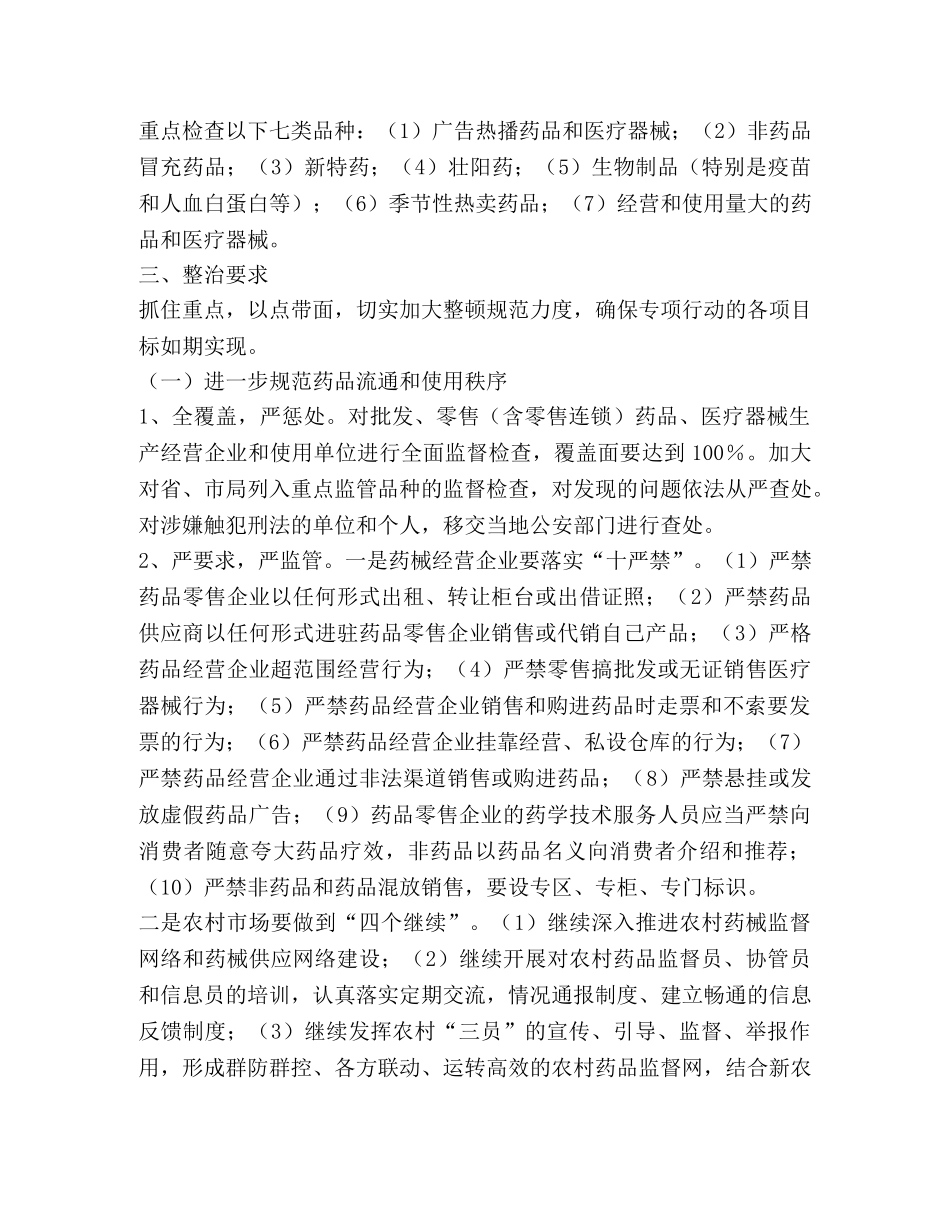 重点检查以下七类品种：（1）广告热播药品和医疗器械；（2）非药品冒充药品；（3）新特药；（4）壮阳药；（5）生物制品（特别是疫苗和人血白蛋白等）；（6）季节性热卖药品；（7）经营和使用量大的药品和医疗器械。

三、整治要求

抓住重点，以点带面，切实加大整顿规范力度，确保专项行动的各项目标如期实现。

（一）进一步规范药品流通和使用秩序

1、全覆盖，严惩处。对批发、零售（含零售连锁）药品、医疗器械生产经营企业和使用单位进行全面监督检查，覆盖面要达到100%。加大对省、市局列入重点监管品种的监督检查，对发现的问题依法从严查处。对涉嫌触犯刑法的单位和个人，移交当地公安部门进行查处。

2、严要求，严监管。一是药械经营企业要落实“十严禁”。（1）严禁药品零售企业以任何形式出租、转让柜台或出借证照；（2）严禁药品供应商以任何形式进驻药品零售企业销售或代销自己产品；（3）严格药品经营企业超范围经营行为；（4）严禁零售搞批发或无证销售医疗器械行为；（5）严禁药品经营企业销售和购进药品时走票和不索要发票的行为；（6）严禁药品经营企业挂靠经营、私设仓库的行为；（7）严禁药品经营企业通过非法渠道销售或购进药品；（8）严禁悬挂或发放虚假药品广告；（9）药品零售企业的药学技术服务人员应当严禁向消费者随意夸大药品疗效，非药品以药品名义向消费者介绍和推荐；（10）严禁非药品和药品混放销售，要设专区、专柜、专门标识。

二是农村市场要做到“四个继续”。（1）继续深入推进农村药械监督网络和药械供应网络建设；（2）继续开展对农村药品监督员、协管员和信息员的培训，认真落实定期交流，情况通报制度、建立畅通的信息反馈制度；（3）继续发挥农村“三员”的宣传、引导、监督、举报作用，形成群防群控、各方联动、运转高效的农村药品监督网，结合新农